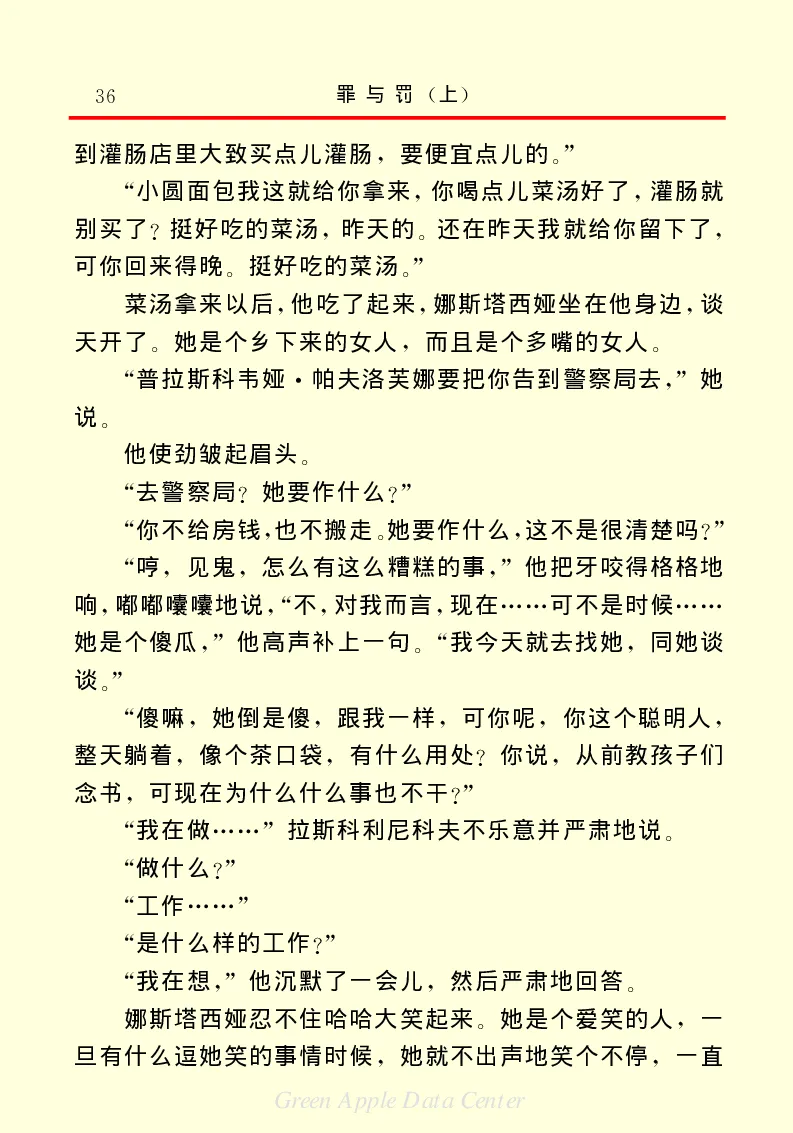 36　　罪与罚（上）

到灌肠店里大致买点儿灌肠，要便宜点儿的。”

“小圆面包我这就给你拿来，你喝点儿菜汤好了，灌肠就别买了？挺好吃的菜汤，昨天的。还在昨天我就给你留下了，可你回来得晚。挺好吃的菜汤。”

菜汤拿来以后，他吃了起来，娜斯塔西娅坐在他身边，谈天开了。她是个乡下来的女人，而且是个多嘴的女人。

“普拉斯科韦娅·帕夫洛芙娜要把你告到警察局去，”她说。

他使劲皱起眉头。

“去警察局？她要作什么？”

“你不给房钱，也不搬走。她要作什么，这不是很清楚吗？”

“哼，见鬼，怎么有这么糟糕的事，”他把牙咬得格格地响，嘟嘟囔囔地说，“不，对我而言，现在……可不是时候……她是个傻瓜，”他高声补上一句。“我今天就去找她，同她谈谈。”

“傻嘛，她倒是傻，跟我一样，可你呢，你这个聪明人，整天躺着，像个茶口袋，有什么用处？你说，从前教孩子们念书，可现在为什么什么事也不干？”

“我在做……”拉斯科利尼科夫不乐意并严肃地说。

“做什么？”

“工作……”

“是什么样的工作？”

“我在想，”他沉默了一会儿，然后严肃地回答。

娜斯塔西娅忍不住哈哈大笑起来。她是个爱笑的人，一旦有什么逗她笑的事情时候，她就不出声地笑个不停，一直

Green Apple Data Center